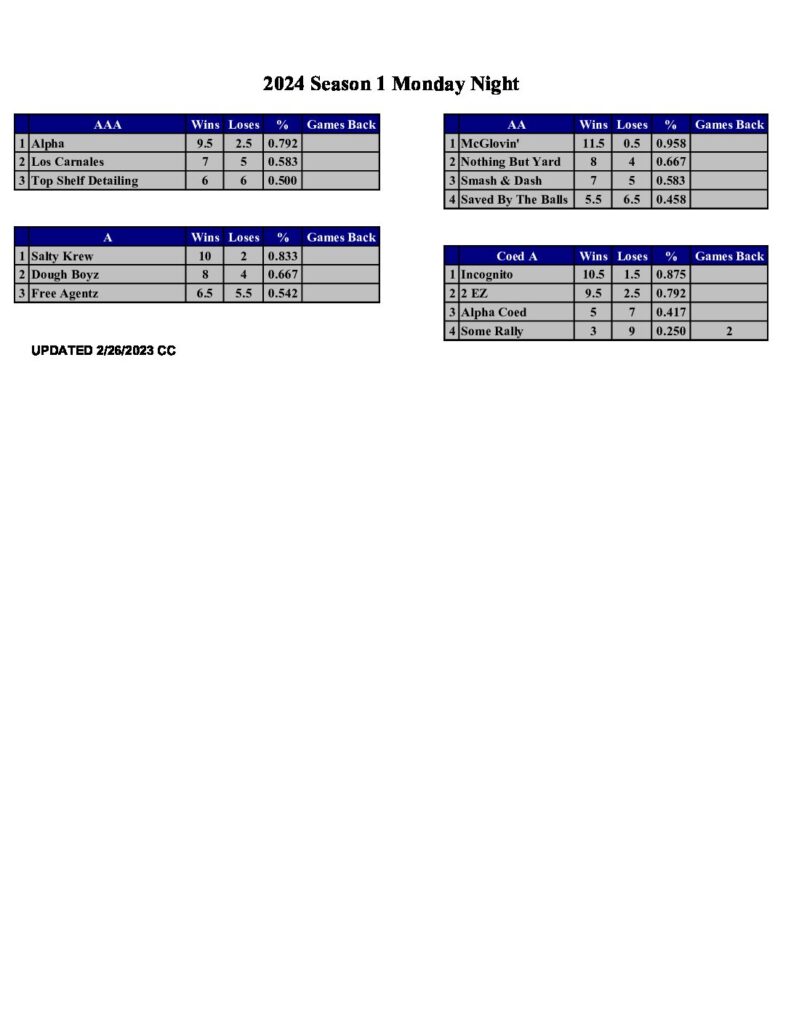 2024 Season 1 Monday Night

|  | AAA | Wins | Loses | % | Games Back |
|---|---|---|---|---|---|
| 1 | Alpha | 9.5 | 2.5 | 0.792 |  |
| 2 | Los Carnales | 7 | 5 | 0.583 |  |
| 3 | Top Shelf Detailing | 6 | 6 | 0.500 |  |

|  | A | Wins | Loses | % | Games Back |
|---|---|---|---|---|---|
| 1 | Salty Krew | 10 | 2 | 0.833 |  |
| 2 | Dough Boyz | 8 | 4 | 0.667 |  |
| 3 | Free Agentz | 6.5 | 5.5 | 0.542 |  |

UPDATED 2/26/2023 CC

|  | AA | Wins | Loses | % | Games Back |
|---|---|---|---|---|---|
| 1 | McGlovin' | 11.5 | 0.5 | 0.958 |  |
| 2 | Nothing But Yard | 8 | 4 | 0.667 |  |
| 3 | Smash & Dash | 7 | 5 | 0.583 |  |
| 4 | Saved By The Balls | 5.5 | 6.5 | 0.458 |  |

|  | Coed A | Wins | Loses | % | Games Back |
|---|---|---|---|---|---|
| 1 | Incognito | 10.5 | 1.5 | 0.875 |  |
| 2 | 2 EZ | 9.5 | 2.5 | 0.792 |  |
| 3 | Alpha Coed | 5 | 7 | 0.417 |  |
| 4 | Some Rally | 3 | 9 | 0.250 | 2 |